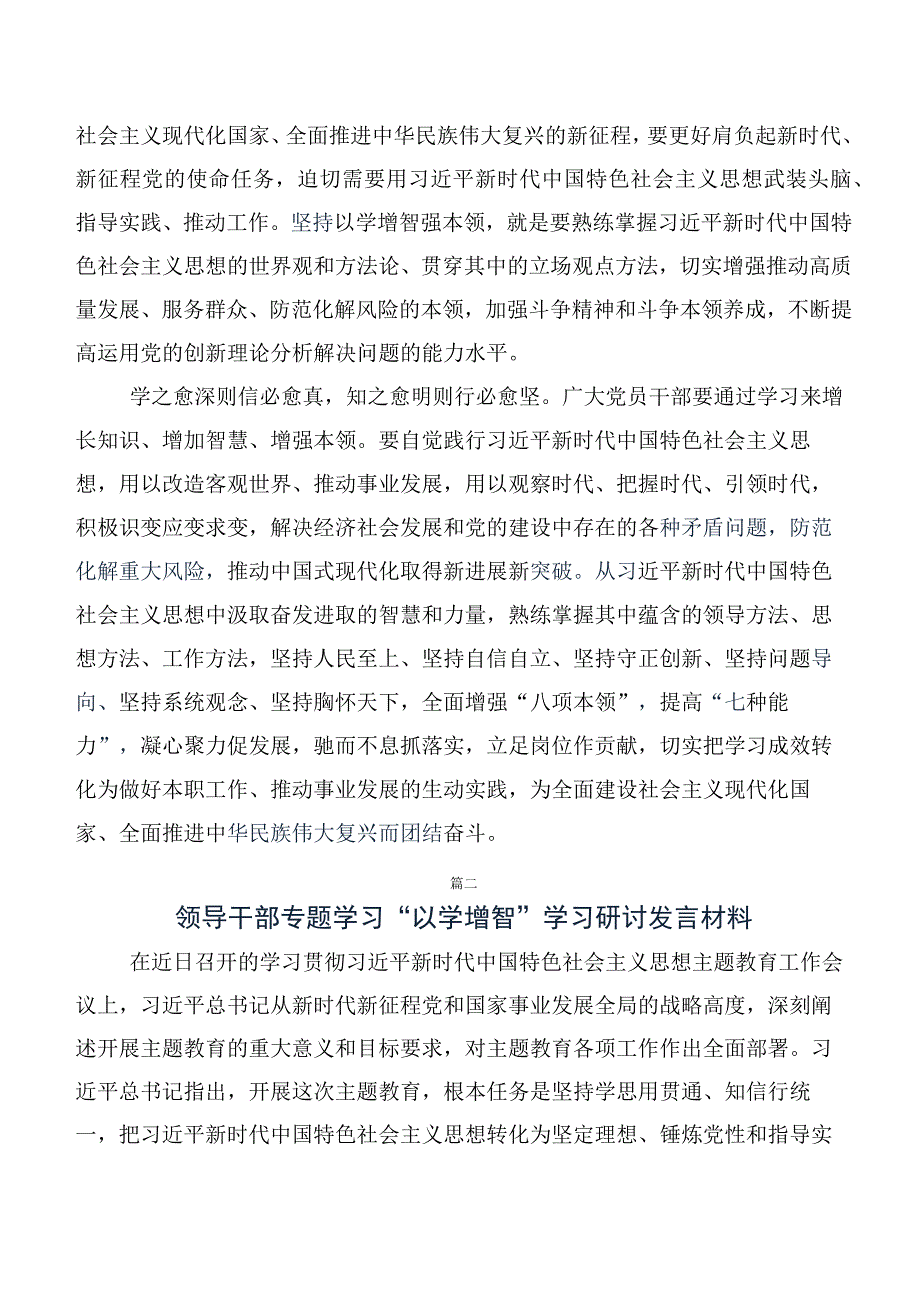 社会主义现代化国家、全面推进中华民族伟大复兴的新征程，要更好肩负起新时代、新征程党的使命任务，迫切需要用习近平新时代中国特色社会主义思想武装头脑、指导实践、推动工作。坚持以学增智强本领，就是要熟练掌握习近平新时代中国特色社会主义思想的世界观和方法论、贯穿其中的立场观点方法，切实增强推动高质量发展、服务群众、防范化解风险的本领，加强斗争精神和斗争本领养成，不断提高运用党的创新理论分析解决问题的能力水平。

学之愈深则信必愈真，知之愈明则行必愈坚。广大党员干部要通过学习来增长知识、增加智慧、增强本领。要自觉践行习近平新时代中国特色社会主义思想，用以改造客观世界、推动事业发展，用以观察时代、把握时代、引领时代，积极识变应变求变，解决经济社会发展和党的建设中存在的各种矛盾问题，防范化解重大风险，推动中国式现代化取得新进展新突破。从习近平新时代中国特色社会主义思想中汲取奋发进取的智慧和力量，熟练掌握其中蕴含的领导方法、思想方法、工作方法，坚持人民至上、坚持自信自立、坚持守正创新、坚持问题导向、坚持系统观念、坚持胸怀天下，全面增强“八项本领”，提高“七种能力”，凝心聚力促发展，驰而不息抓落实，立足岗位作贡献，切实把学习成效转化为做好本职工作、推动事业发展的生动实践，为全面建设社会主义现代化国家、全面推进中华民族伟大复兴而团结奋斗。

篇二

领导干部专题学习“以学增智”学习研讨发言材料

在近日召开的学习贯彻习近平新时代中国特色社会主义思想主题教育工作会议上，习近平总书记从新时代新征程党和国家事业发展全局的战略高度，深刻阐述开展主题教育的重大意义和目标要求，对主题教育各项工作作出全面部署。习近平总书记指出，开展这次主题教育，根本任务是坚持学思用贯通、知信行统一，把习近平新时代中国特色社会主义思想转化为坚定理想、锤炼党性和指导实